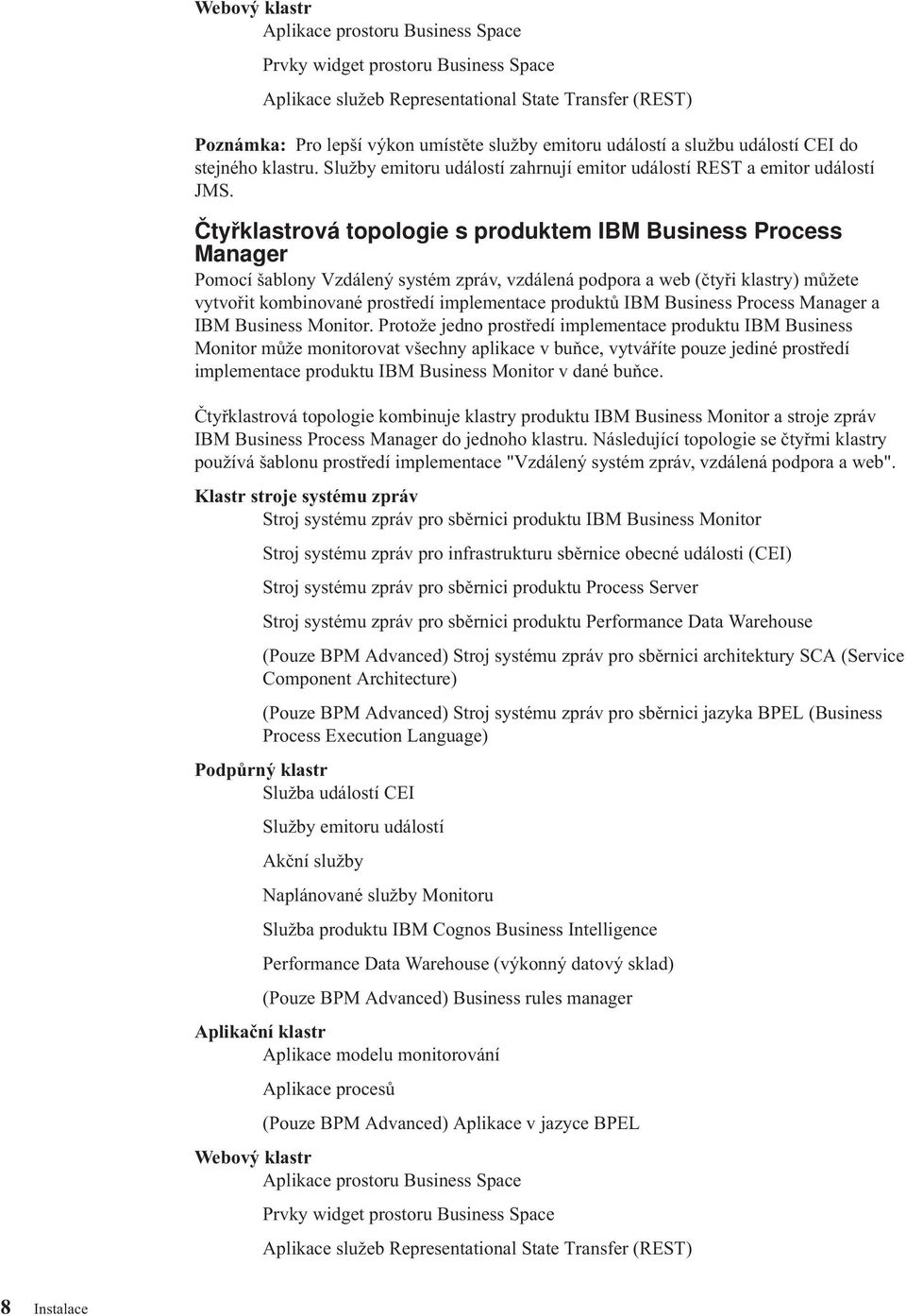 Webový klastr
Aplikace prostoru Business Space

Prvky widget prostoru Business Space

Aplikace služeb Representational State Transfer (REST)

Poznámka: Pro lepší výkon umístěte služby emitoru událostí a službu událostí CEI do stejného klastru. Služby emitoru událostí zahrnují emitor událostí REST a emitor událostí JMS.

Čtyřklastrová topologie s produktem IBM Business Process Manager

Pomocí šablony Vzdálený systém zpráv, vzdálená podpora a web (čtyři klastry) můžete vytvořit kombinované prostředí implementace produktů IBM Business Process Manager a IBM Business Monitor. Protože jedno prostředí implementace produktu IBM Business Monitor může monitorovat všechny aplikace v buňce, vytváříte pouze jediné prostředí implementace produktu IBM Business Monitor v dané buňce.

Čtyřklastrová topologie kombinuje klastry produktu IBM Business Monitor a stroje zpráv IBM Business Process Manager do jednoho klastru. Následující topologie se čtyřmi klastry používá šablonu prostředí implementace "Vzdálený systém zpráv, vzdálená podpora a web".

Klastr stroje systému zpráv
Stroj systému zpráv pro sběrnici produktu IBM Business Monitor

Stroj systému zpráv pro infrastrukturu sběrnice obecné události (CEI)

Stroj systému zpráv pro sběrnici produktu Process Server

Stroj systému zpráv pro sběrnici produktu Performance Data Warehouse

(Pouze BPM Advanced) Stroj systému zpráv pro sběrnici architektury SCA (Service Component Architecture)

(Pouze BPM Advanced) Stroj systému zpráv pro sběrnici jazyka BPEL (Business Process Execution Language)

Podpůrný klastr
Služba událostí CEI

Služby emitoru událostí

Akční služby

Naplánované služby Monitoru

Služba produktu IBM Cognos Business Intelligence

Performance Data Warehouse (výkonný datový sklad)

(Pouze BPM Advanced) Business rules manager

Aplikační klastr
Aplikace modelu monitorování

Aplikace procesů

(Pouze BPM Advanced) Aplikace v jazyce BPEL

Webový klastr
Aplikace prostoru Business Space

Prvky widget prostoru Business Space

Aplikace služeb Representational State Transfer (REST)

8 Instalace